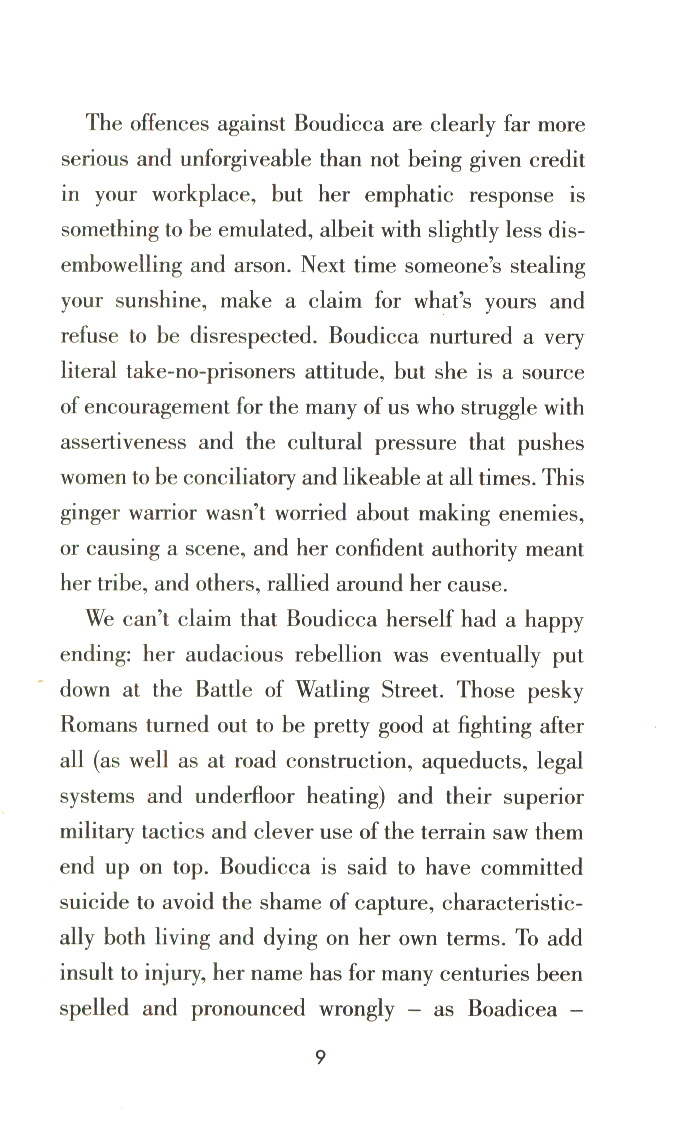 The offences against Boudicca are clearly far more serious and unforgiveable than not being given credit in your workplace, but her emphatic response is something to be emulated, albeit with slightly less disembowelling and arson. Next time someone's stealing your sunshine, make a claim for what's yours and refuse to be disrespected. Boudicca nurtured a very literal take-no-prisoners attitude, but she is a source of encouragement for the many of us who struggle with assertiveness and the cultural pressure that pushes women to be conciliatory and likeable at all times. This ginger warrior wasn't worried about making enemies, or causing a scene, and her confident authority meant her tribe, and others, rallied around her cause.

We can't claim that Boudicca herself had a happy ending: her audacious rebellion was eventually put down at the Battle of Watling Street. Those pesky Romans turned out to be pretty good at fighting after all (as well as at road construction, aqueducts, legal systems and underfloor heating) and their superior military tactics and clever use of the terrain saw them end up on top. Boudicca is said to have committed suicide to avoid the shame of capture, characteristically both living and dying on her own terms. To add insult to injury, her name has for many centuries been spelled and pronounced wrongly – as Boadicea –

9